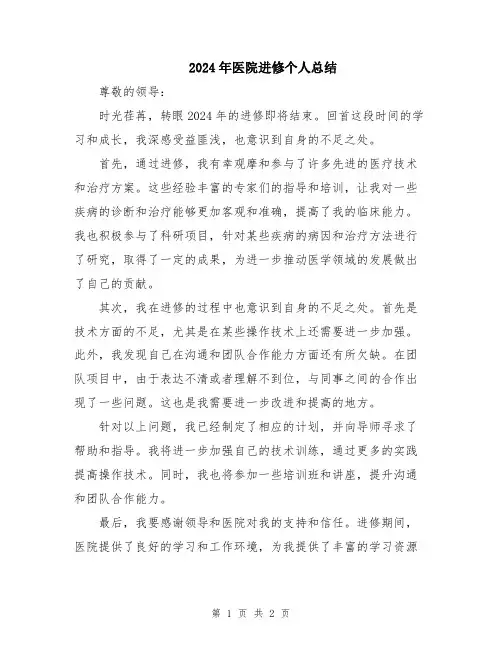 2024年医院进修个人总结

尊敬的领导：

时光荏苒，转眼2024年的进修即将结束。回首这段时间的学习和成长，我深感受益匪浅，也意识到自身的不足之处。

首先，通过进修，我有幸观摩和参与了许多先进的医疗技术和治疗方案。这些经验丰富的专家们的指导和培训，让我对一些疾病的诊断和治疗能够更加客观和准确，提高了我的临床能力。我也积极参与了科研项目，针对某些疾病的病因和治疗方法进行了研究，取得了一定的成果，为进一步推动医学领域的发展做出了自己的贡献。

其次，我在进修的过程中也意识到自身的不足之处。首先是技术方面的不足，尤其是在某些操作技术上还需要进一步加强。此外，我发现自己在沟通和团队合作能力方面还有所欠缺。在团队项目中，由于表达不清或者理解不到位，与同事之间的合作出现了一些问题。这也是我需要进一步改进和提高的地方。

针对以上问题，我已经制定了相应的计划，并向导师寻求了帮助和指导。我将进一步加强自己的技术训练，通过更多的实践提高操作技术。同时，我也将参加一些培训班和讲座，提升沟通和团队合作能力。

最后，我要感谢领导和医院对我的支持和信任。进修期间，医院提供了良好的学习和工作环境，为我提供了丰富的学习资源

第 1 页 共 2 页